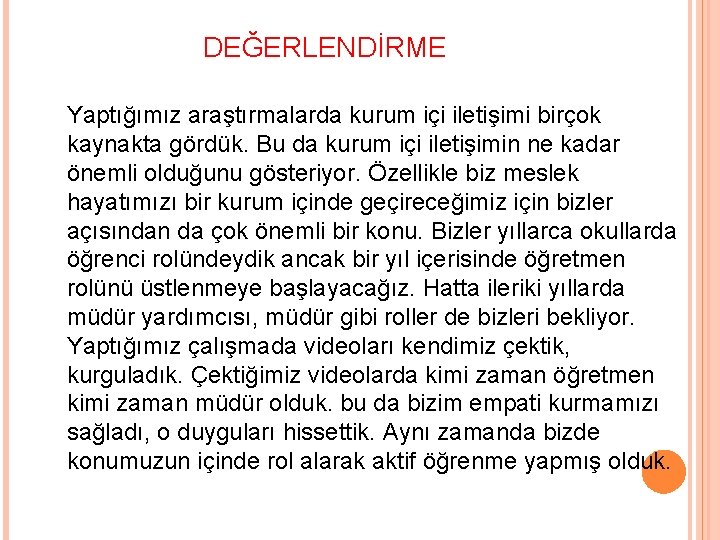 DEĞERLENDİRME

Yaptığımız araştırmalarda kurum içi iletişimi birçok kaynakta gördük. Bu da kurum içi iletişimin ne kadar önemli olduğunu gösteriyor. Özellikle biz meslek hayatımızı bir kurum içinde geçireceğimiz için bizler açısından da çok önemli bir konu. Bizler yıllarca okullarda öğrenci rolündeydik ancak bir yıl içerisinde öğretmen rolünü üstlenmeye başlayacağız. Hatta ileriki yıllarda müdür yardımcısı, müdür gibi roller de bizleri bekliyor. Yaptığımız çalışmada videoları kendimiz çektik, kurguladık. Çektiğimiz videolarda kimi zaman öğretmen kimi zaman müdür olduk. bu da bizim empati kurmamızı sağladı, o duyguları hissettik. Aynı zamanda bizde konumuzun içinde rol alarak aktif öğrenme yapmış olduk.